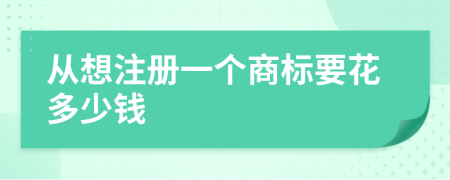 从想注册一个商标要花多少钱